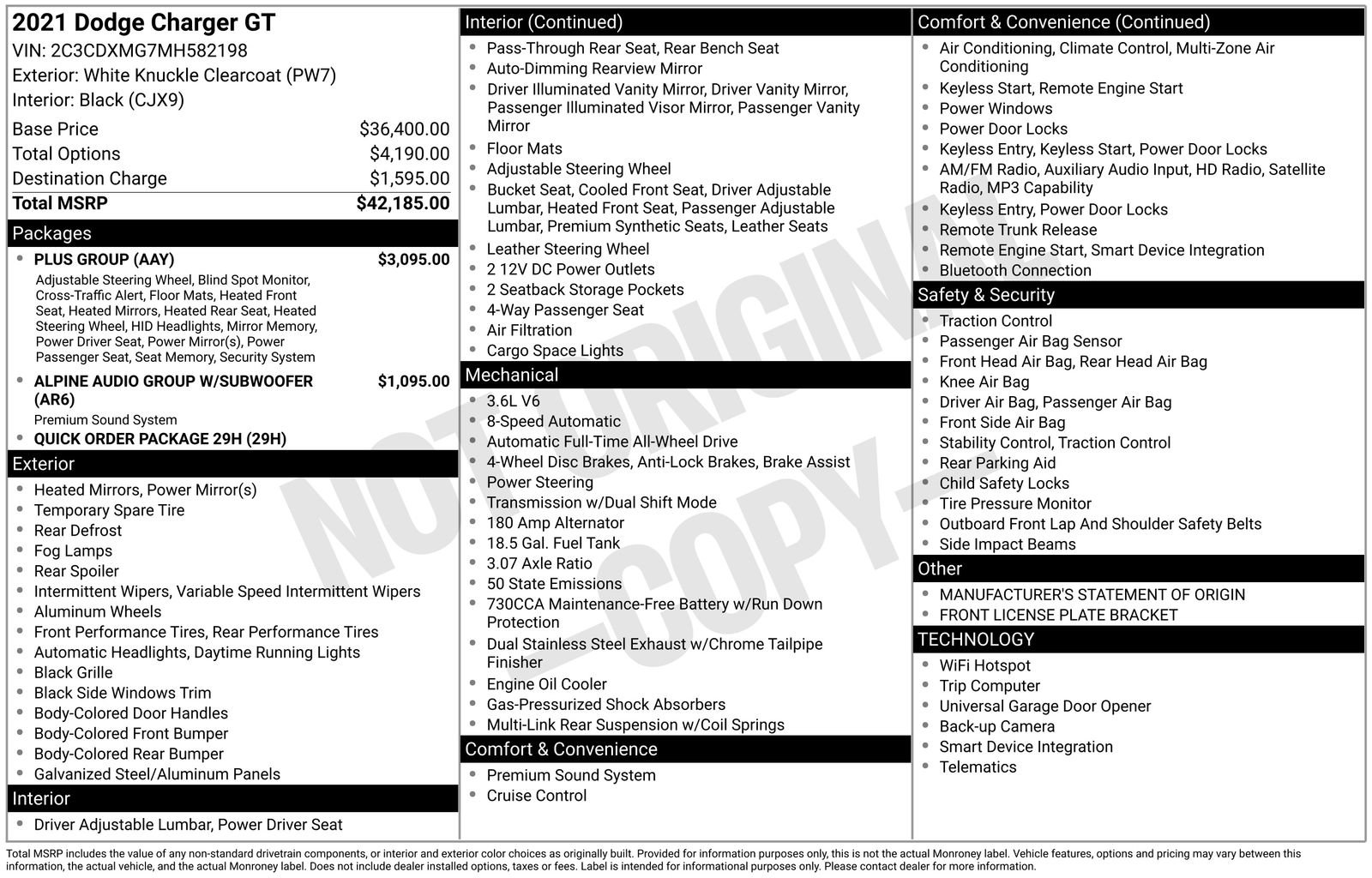 2021 Dodge Charger GT
VIN: 2C3CDXMG7MH582198
Exterior: White Knuckle Clearcoat (PW7)
Interior: Black (CJX9)

Base Price $36,400.00
Total Options $4,190.00
Destination Charge $1,595.00
Total MSRP $42,185.00

Packages

• PLUS GROUP (AAY) $3,095.00
Adjustable Steering Wheel, Blind Spot Monitor, Cross-Traffic Alert, Floor Mats, Heated Front Seat, Heated Mirrors, Heated Rear Seat, Heated Steering Wheel, HID Headlights, Mirror Memory, Power Driver Seat, Power Mirror(s), Power Passenger Seat, Seat Memory, Security System
• ALPINE AUDIO GROUP W/SUBWOOFER (AR6) $1,095.00
Premium Sound System
• QUICK ORDER PACKAGE 29H (29H)

Exterior

• Heated Mirrors, Power Mirror(s)
• Temporary Spare Tire
• Rear Defrost
• Fog Lamps
• Rear Spoiler
• Intermittent Wipers, Variable Speed Intermittent Wipers
• Aluminum Wheels
• Front Performance Tires, Rear Performance Tires
• Automatic Headlights, Daytime Running Lights
• Black Grille
• Black Side Windows Trim
• Body-Colored Door Handles
• Body-Colored Front Bumper
• Body-Colored Rear Bumper
• Galvanized Steel/Aluminum Panels

Interior

• Driver Adjustable Lumbar, Power Driver Seat

Interior (Continued)

• Pass-Through Rear Seat, Rear Bench Seat
• Auto-Dimming Rearview Mirror
• Driver Illuminated Vanity Mirror, Driver Vanity Mirror, Passenger Illuminated Visor Mirror, Passenger Vanity Mirror
• Floor Mats
• Adjustable Steering Wheel
• Bucket Seat, Cooled Front Seat, Driver Adjustable Lumbar, Heated Front Seat, Passenger Adjustable Lumbar, Premium Synthetic Seats, Leather Seats
• Leather Steering Wheel
• 2 12V DC Power Outlets
• 2 Seatback Storage Pockets
• 4-Way Passenger Seat
• Air Filtration
• Cargo Space Lights

Mechanical

• 3.6L V6
• 8-Speed Automatic
• Automatic Full-Time All-Wheel Drive
• 4-Wheel Disc Brakes, Anti-Lock Brakes, Brake Assist
• Power Steering
• Transmission w/Dual Shift Mode
• 180 Amp Alternator
• 18.5 Gal. Fuel Tank
• 3.07 Axle Ratio
• 50 State Emissions
• 730CCA Maintenance-Free Battery w/Run Down Protection
• Dual Stainless Steel Exhaust w/Chrome Tailpipe Finisher
• Engine Oil Cooler
• Gas-Pressurized Shock Absorbers
• Multi-Link Rear Suspension w/Coil Springs

Comfort & Convenience

• Premium Sound System
• Cruise Control

Comfort & Convenience (Continued)

• Air Conditioning, Climate Control, Multi-Zone Air Conditioning
• Keyless Start, Remote Engine Start
• Power Windows
• Power Door Locks
• Keyless Entry, Keyless Start, Power Door Locks
• AM/FM Radio, Auxiliary Audio Input, HD Radio, Satellite Radio, MP3 Capability
• Keyless Entry, Power Door Locks
• Remote Trunk Release
• Remote Engine Start, Smart Device Integration
• Bluetooth Connection

Safety & Security

• Traction Control
• Passenger Air Bag Sensor
• Front Head Air Bag, Rear Head Air Bag
• Knee Air Bag
• Driver Air Bag, Passenger Air Bag
• Front Side Air Bag
• Stability Control, Traction Control
• Rear Parking Aid
• Child Safety Locks
• Tire Pressure Monitor
• Outboard Front Lap And Shoulder Safety Belts
• Side Impact Beams

Other

• MANUFACTURER'S STATEMENT OF ORIGIN
• FRONT LICENSE PLATE BRACKET

TECHNOLOGY

• WiFi Hotspot
• Trip Computer
• Universal Garage Door Opener
• Back-up Camera
• Smart Device Integration
• Telematics

Total MSRP includes the value of any non-standard drivetrain components, or interior and exterior color choices as originally built. Provided for information purposes only, this is not the actual Monroney label. Vehicle features, options and pricing may vary between this information, the actual vehicle, and the actual Monroney label. Does not include dealer installed options, taxes or fees. Label is intended for informational purposes only. Please contact dealer for more information.

NOT ORIGINAL -COPY-